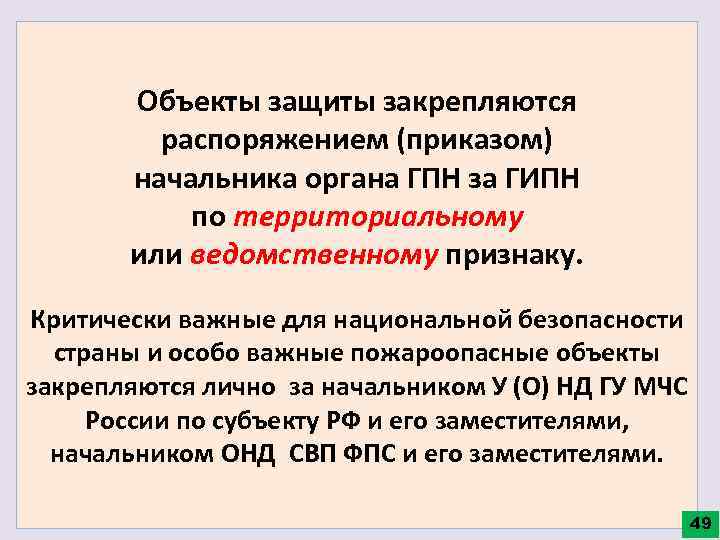 Объекты защиты закрепляются распоряжением (приказом) начальника органа ГПН за ГИПН по территориальному или ведомственному признаку.

Критически важные для национальной безопасности страны и особо важные пожароопасные объекты закрепляются лично за начальником У (О) НД ГУ МЧС России по субъекту РФ и его заместителями, начальником ОНД СВП ФПС и его заместителями.

49